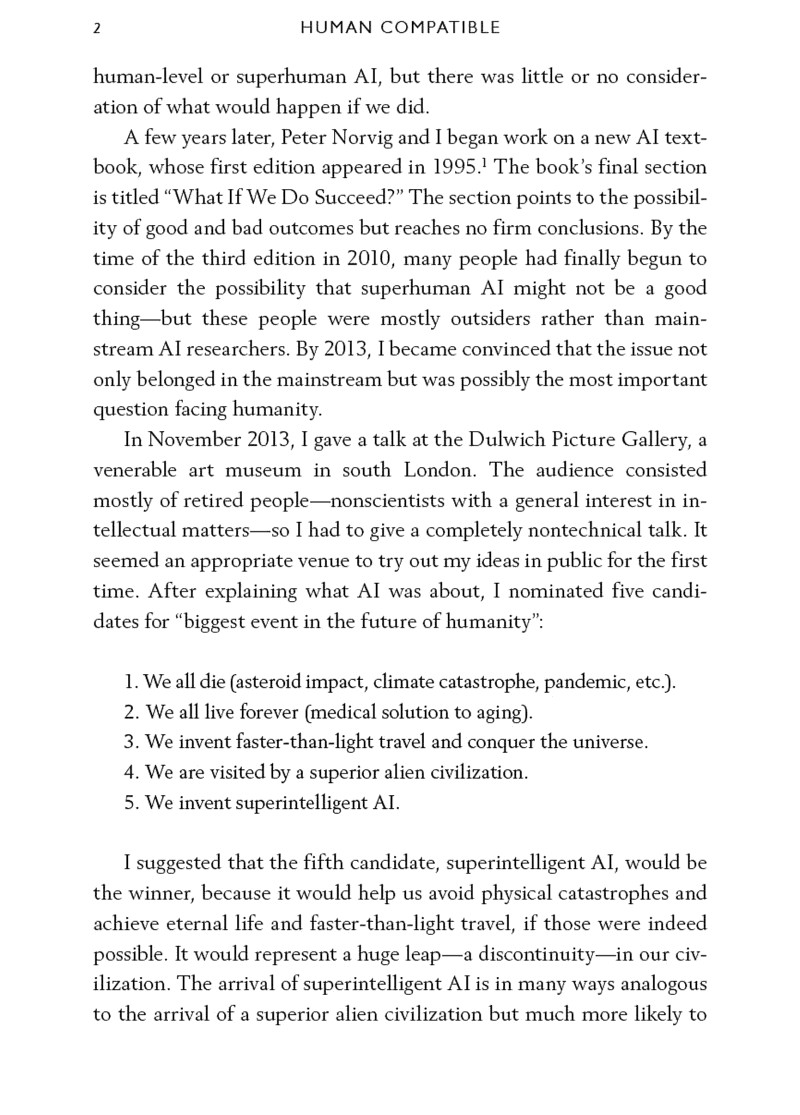 2 HUMAN COMPATIBLE

human-level or superhuman AI, but there was little or no consideration of what would happen if we did.

A few years later, Peter Norvig and I began work on a new AI textbook, whose first edition appeared in 1995.$^1$ The book's final section is titled "What If We Do Succeed?" The section points to the possibility of good and bad outcomes but reaches no firm conclusions. By the time of the third edition in 2010, many people had finally begun to consider the possibility that superhuman AI might not be a good thing—but these people were mostly outsiders rather than mainstream AI researchers. By 2013, I became convinced that the issue not only belonged in the mainstream but was possibly the most important question facing humanity.

In November 2013, I gave a talk at the Dulwich Picture Gallery, a venerable art museum in south London. The audience consisted mostly of retired people—nonscientists with a general interest in intellectual matters—so I had to give a completely nontechnical talk. It seemed an appropriate venue to try out my ideas in public for the first time. After explaining what AI was about, I nominated five candidates for "biggest event in the future of humanity":

1. We all die (asteroid impact, climate catastrophe, pandemic, etc.).
2. We all live forever (medical solution to aging).
3. We invent faster-than-light travel and conquer the universe.
4. We are visited by a superior alien civilization.
5. We invent superintelligent AI.

I suggested that the fifth candidate, superintelligent AI, would be the winner, because it would help us avoid physical catastrophes and achieve eternal life and faster-than-light travel, if those were indeed possible. It would represent a huge leap—a discontinuity—in our civilization. The arrival of superintelligent AI is in many ways analogous to the arrival of a superior alien civilization but much more likely to